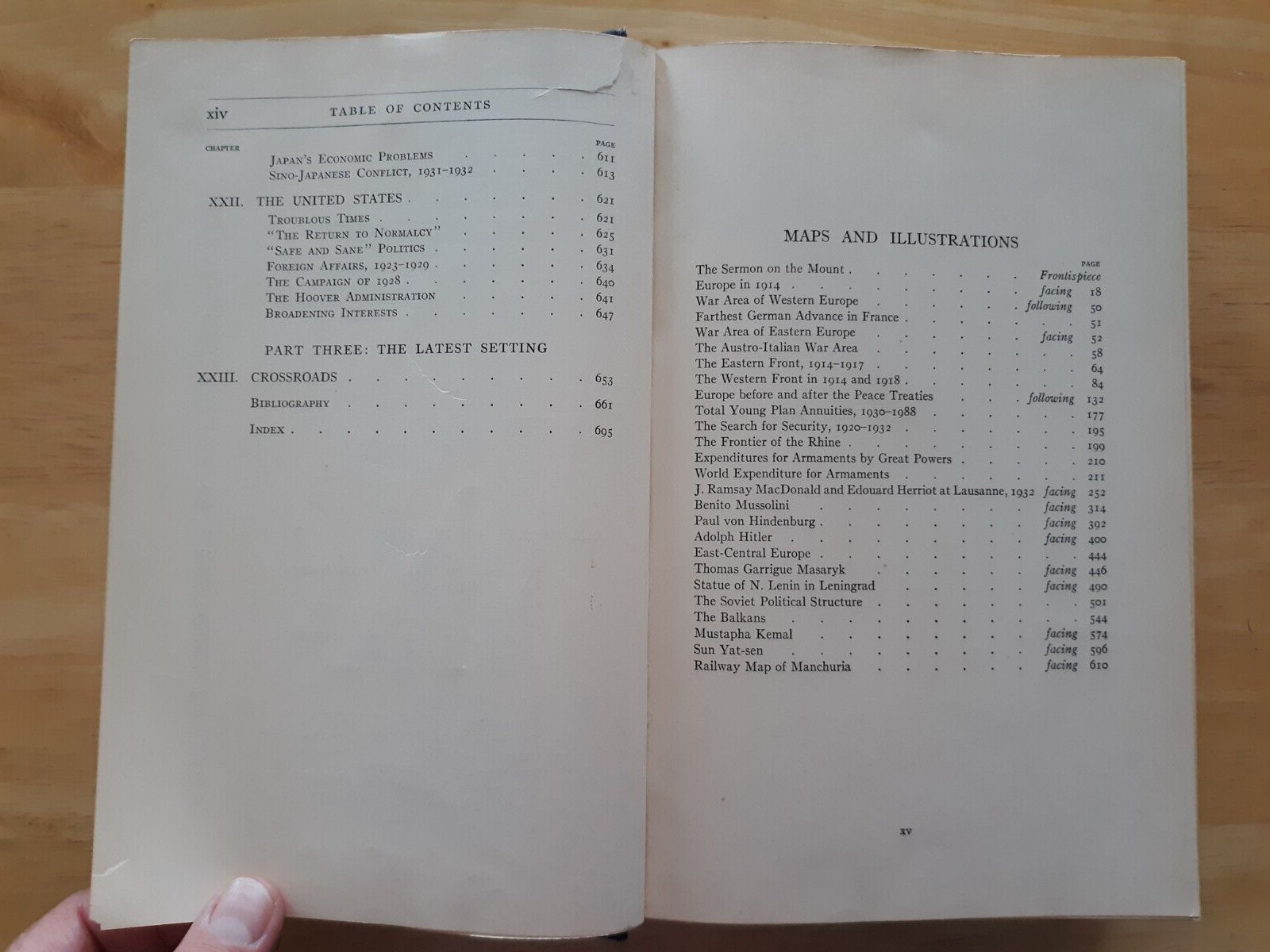 xiv TABLE OF CONTENTS

CHAPTER PAGE
Japan's Economic Problems 611
Sino-Japanese Conflict, 1931-1932 613

XXII. THE UNITED STATES 621
Troublous Times 621
"The Return to Normalcy" 625
"Safe and Sane" Politics 631
Foreign Affairs, 1923-1929 634
The Campaign of 1928 640
The Hoover Administration 641
Broadening Interests 647

PART THREE: THE LATEST SETTING

XXIII. CROSSROADS 653
Bibliography 661
Index 695

MAPS AND ILLUSTRATIONS

PAGE
The Sermon on the Mount Frontispiece
Europe in 1914 facing 18
War Area of Western Europe following 50
Farthest German Advance in France 51
War Area of Eastern Europe facing 52
The Austro-Italian War Area 58
The Eastern Front, 1914-1917 64
The Western Front in 1914 and 1918 84
Europe before and after the Peace Treaties following 132
Total Young Plan Annuities, 1930-1988 177
The Search for Security, 1920-1932 195
The Frontier of the Rhine 199
Expenditures for Armaments by Great Powers 210
World Expenditure for Armaments 211
J. Ramsay MacDonald and Edouard Herriot at Lausanne, 1932 facing 252
Benito Mussolini facing 314
Paul von Hindenburg facing 392
Adolph Hitler facing 400
East-Central Europe 444
Thomas Garrigue Masaryk facing 446
Statue of N. Lenin in Leningrad facing 490
The Soviet Political Structure 501
The Balkans 544
Mustapha Kemal facing 574
Sun Yat-sen facing 596
Railway Map of Manchuria facing 610

xv